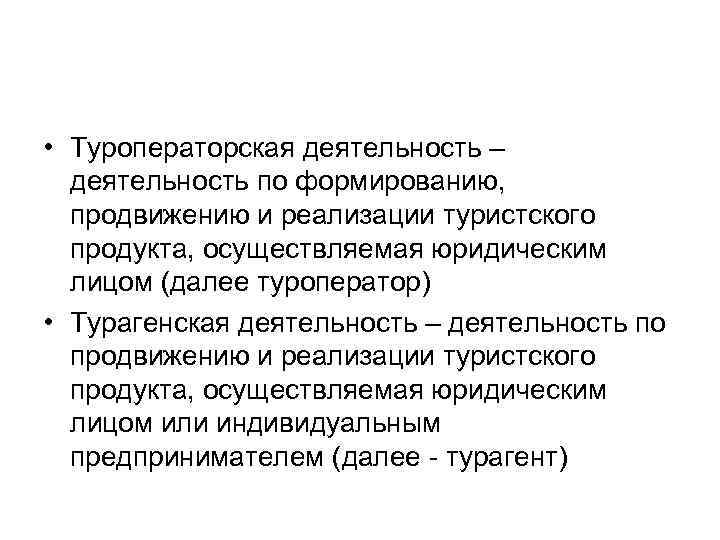 • Туроператорская деятельность – деятельность по формированию, продвижению и реализации туристского продукта, осуществляемая юридическим лицом (далее туроператор)

• Турагенская деятельность – деятельность по продвижению и реализации туристского продукта, осуществляемая юридическим лицом или индивидуальным предпринимателем (далее - турагент)